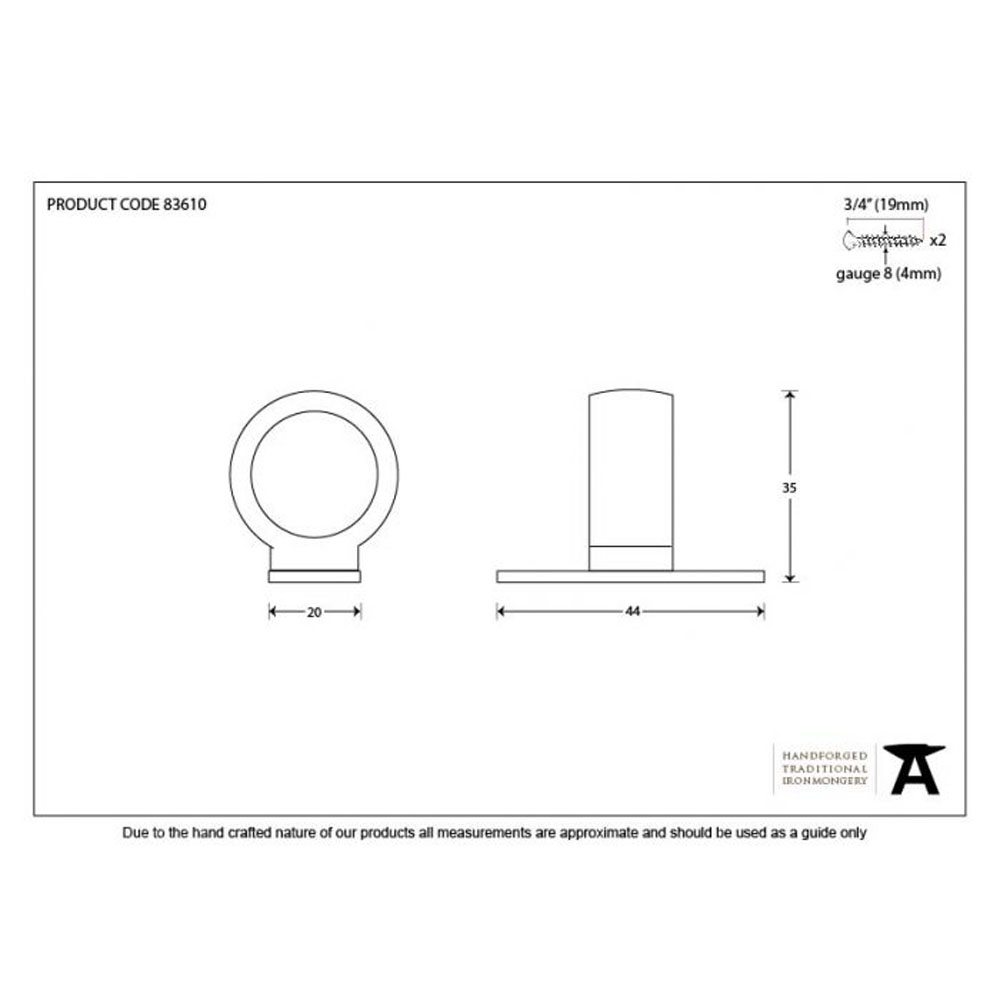 PRODUCT CODE 83610

3/4" (19mm)
x2
gauge 8 (4mm)

35

20

44

HANDFORGED
TRADITIONAL
IRONMONGERY

Due to the hand crafted nature of our products all measurements are approximate and should be used as a guide only